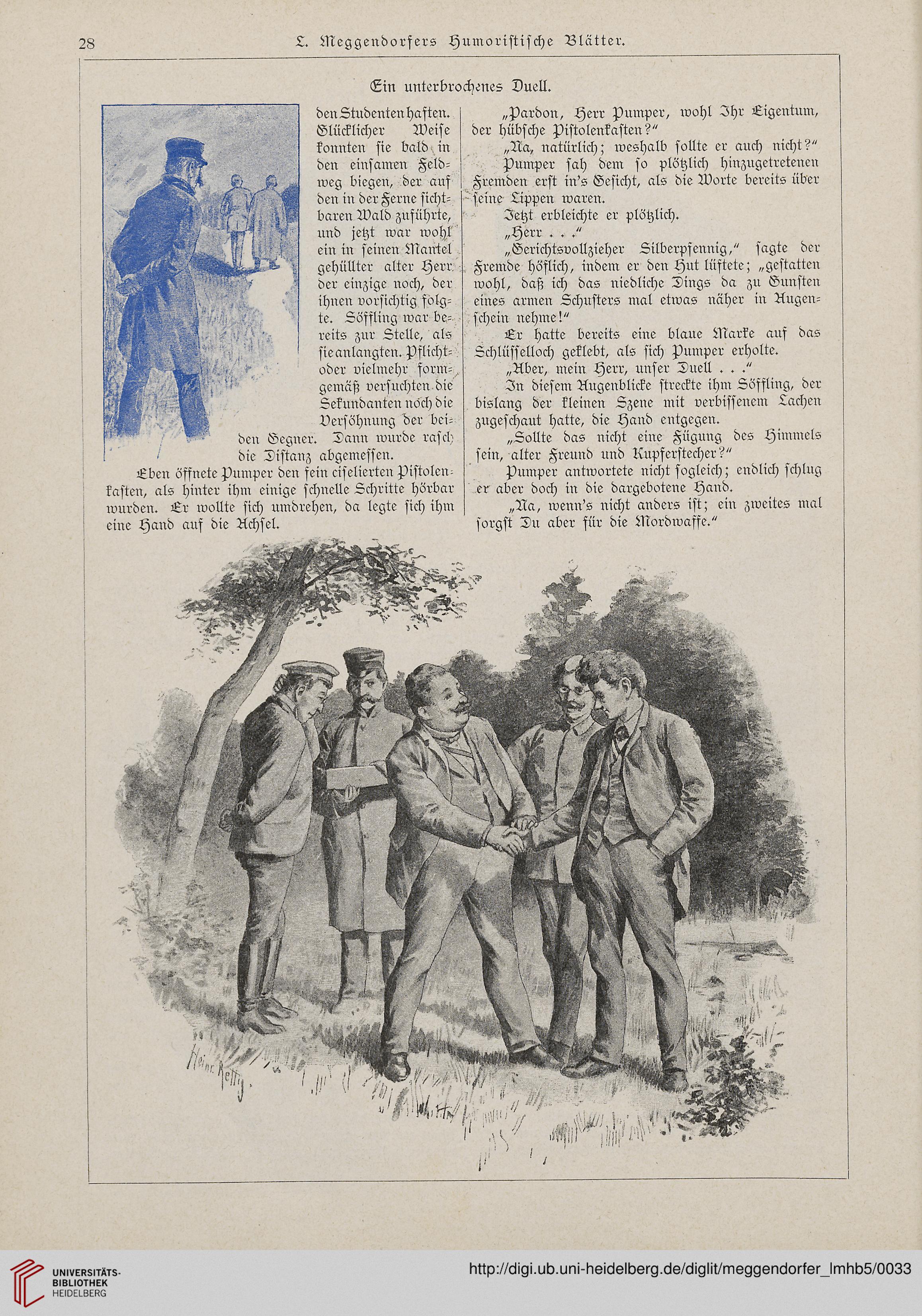 28 L. Meggendorfers Humoristische Blätter.

Ein unterbrochenes Duell.

den Studenten haften. Glücklicher Weise konnten sie bald in den einsamen Feldweg biegen, der auf den in der Ferne sichtbaren Wald zuführte, und jetzt war wohl ein in seinen Mantel gehüllter alter Herr der einzige noch, der ihnen vorsichtig folgte. Söffling war bereits zur Stelle, als sie anlangten. Pflicht- oder vielmehr formgemäß versuchten die Sekundanten noch die Versöhnung der beiden Gegner. Dann wurde rasch die Distanz abgemessen.

Eben öffnete Pumper den fein ciselierten Pistolenkasten, als hinter ihm einige schnelle Schritte hörbar wurden. Er wollte sich umdrehen, da legte sich ihm eine Hand auf die Achsel.

„Pardon, Herr Pumper, wohl Ihr Eigentum, der hübsche Pistolenkasten?“

„Na, natürlich; weshalb sollte er auch nicht?“

Pumper sah dem so plötzlich hinzugetretenen Fremden erst in's Gesicht, als die Worte bereits über seine Lippen waren.

Jetzt erbleichte er plötzlich.

„Herr . . .“

„Gerichtsvollzieher Silberpfennig,“ sagte der Fremde höflich, indem er den Hut lüftete; „gestatten wohl, daß ich das niedliche Dings da zu Gunsten eines armen Schusters mal etwas näher in Augenschein nehme!“

Er hatte bereits eine blaue Marke auf das Schlüsselloch geklebt, als sich Pumper erholte.

„Aber, mein Herr, unser Duell . . .“

In diesem Augenblicke streckte ihm Söffling, der bislang der kleinen Szene mit verbissenem Lachen zugeschaut hatte, die Hand entgegen.

„Sollte das nicht eine Fügung des Himmels sein, alter Freund und Kupferstecher?“

Pumper antwortete nicht sogleich; endlich schlug er aber doch in die dargebotene Hand.

„Na, wenn's nicht anders ist; ein zweites mal sorgst Du aber für die Mordwaffe.“

Heinr. Retty.

UNIVERSITÄTS-BIBLIOTHEK HEIDELBERG
http://digi.ub.uni-heidelberg.de/diglit/meggendorfer_lmhb5/0033